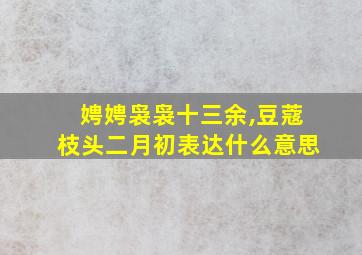 娉娉袅袅十三余,豆蔻枝头二月初表达什么意思